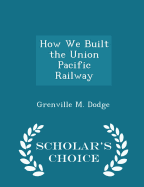 How We Built the Union Pacific Railway

Grenville M. Dodge

SCHOLAR'S CHOICE